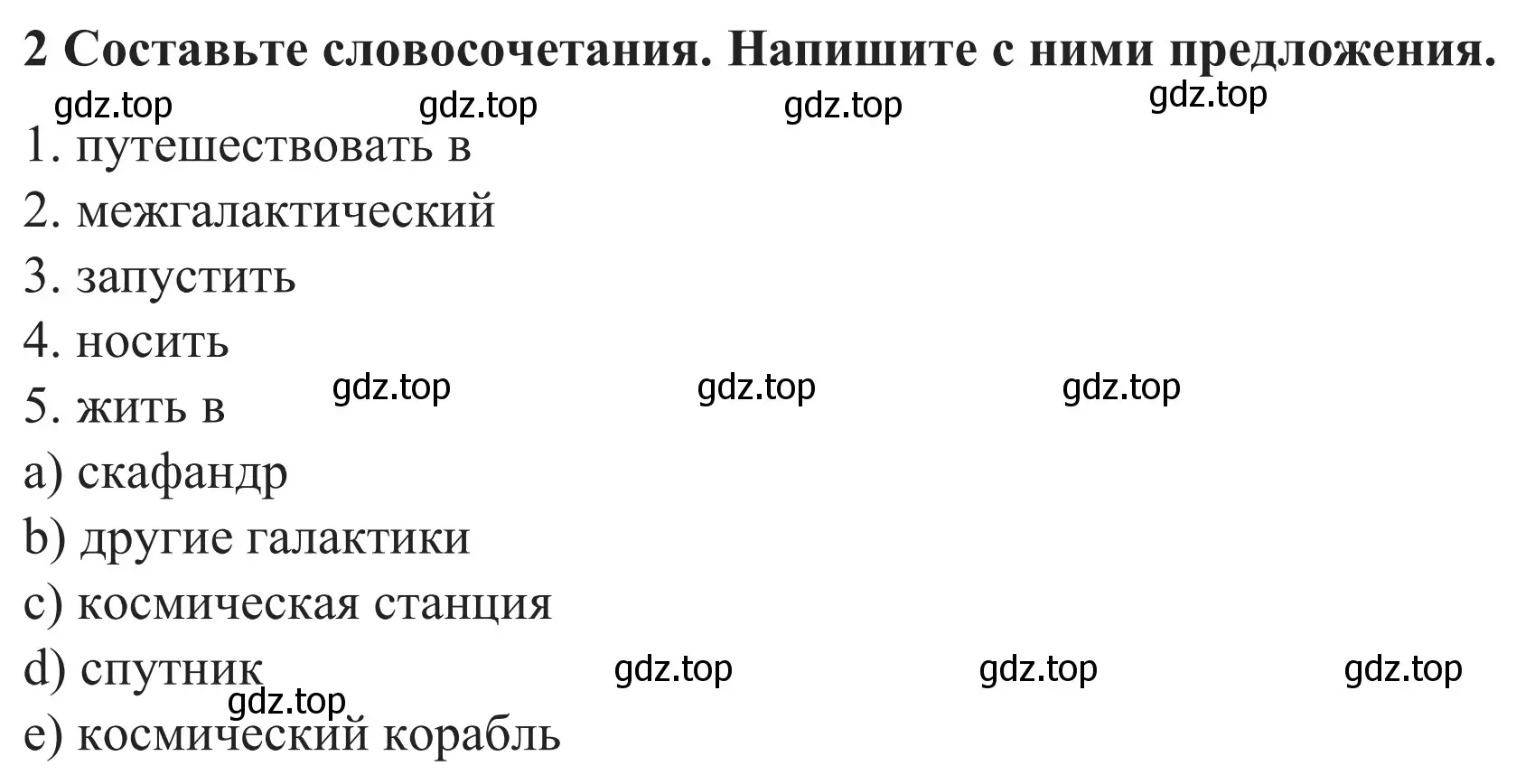 2 Составьте словосочетания. Напишите с ними предложения.

gdz.top gdz.top gdz.top gdz.top

1. путешествовать в
2. межгалактический
3. запустить
4. носить
5. жить в

gdz.top gdz.top gdz.top

a) скафандр
b) другие галактики
c) космическая станция
d) спутник

gdz.top gdz.top gdz.top gdz.top

e) космический корабль